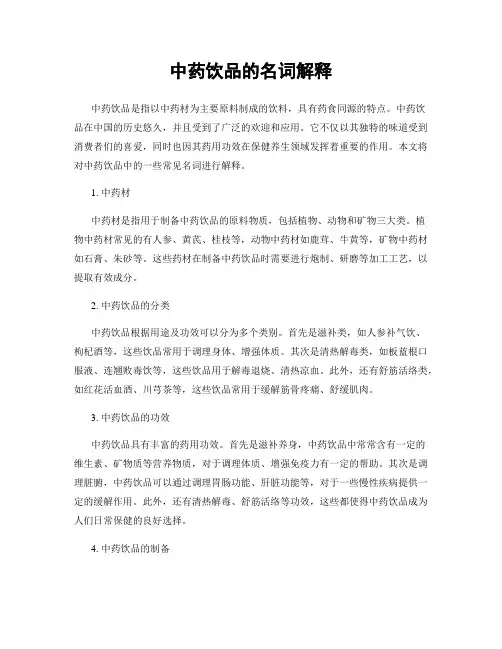 中药饮品的名词解释

中药饮品是指以中药材为主要原料制成的饮料，具有药食同源的特点。中药饮品在中国的历史悠久，并且受到了广泛的欢迎和应用。它不仅以其独特的味道受到消费者们的喜爱，同时也因其药用功效在保健养生领域发挥着重要的作用。本文将对中药饮品中的一些常见名词进行解释。

1. 中药材

中药材是指用于制备中药饮品的原料物质，包括植物、动物和矿物三大类。植物中药材常见的有人参、黄芪、桂枝等，动物中药材如鹿茸、牛黄等，矿物中药材如石膏、朱砂等。这些药材在制备中药饮品时需要进行炮制、研磨等加工工艺，以提取有效成分。

2. 中药饮品的分类

中药饮品根据用途及功效可以分为多个类别。首先是滋补类，如人参补气饮、枸杞酒等，这些饮品常用于调理身体、增强体质。其次是清热解毒类，如板蓝根口服液、连翘败毒饮等，这些饮品用于解毒退烧、清热凉血。此外，还有舒筋活络类，如红花活血酒、川芎茶等，这些饮品常用于缓解筋骨疼痛、舒缓肌肉。

3. 中药饮品的功效

中药饮品具有丰富的药用功效。首先是滋补养身，中药饮品中常常含有一定的维生素、矿物质等营养物质，对于调理体质、增强免疫力有一定的帮助。其次是调理脏腑，中药饮品可以通过调理胃肠功能、肝脏功能等，对于一些慢性疾病提供一定的缓解作用。此外，还有清热解毒、舒筋活络等功效，这些都使得中药饮品成为人们日常保健的良好选择。

4. 中药饮品的制备